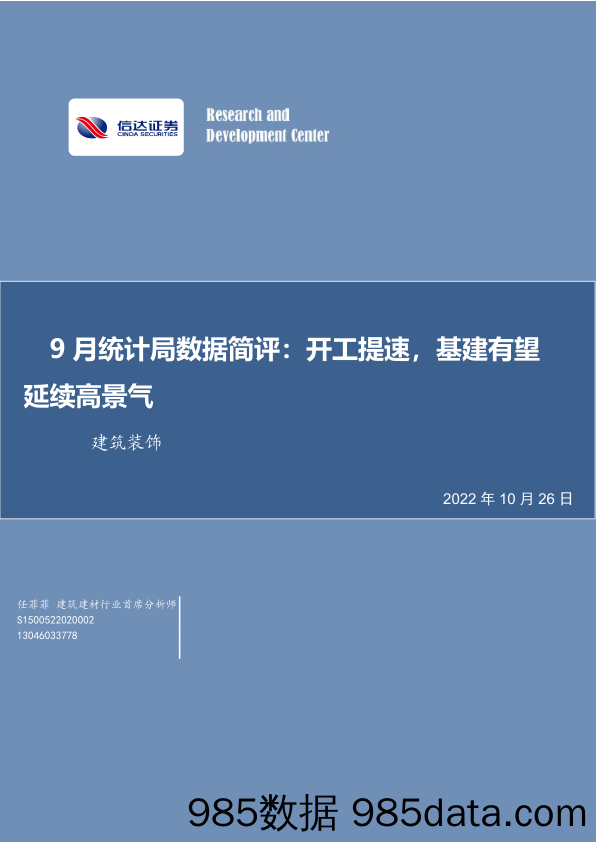 信达证券
CINDA SECURITIES

Research and
Development Center

9 月统计局数据简评：开工提速，基建有望延续高景气

建筑装饰

2022 年 10 月 26 日

任菲菲 建筑建材行业首席分析师
S1500522020002
13046033778

985数据 985data.com